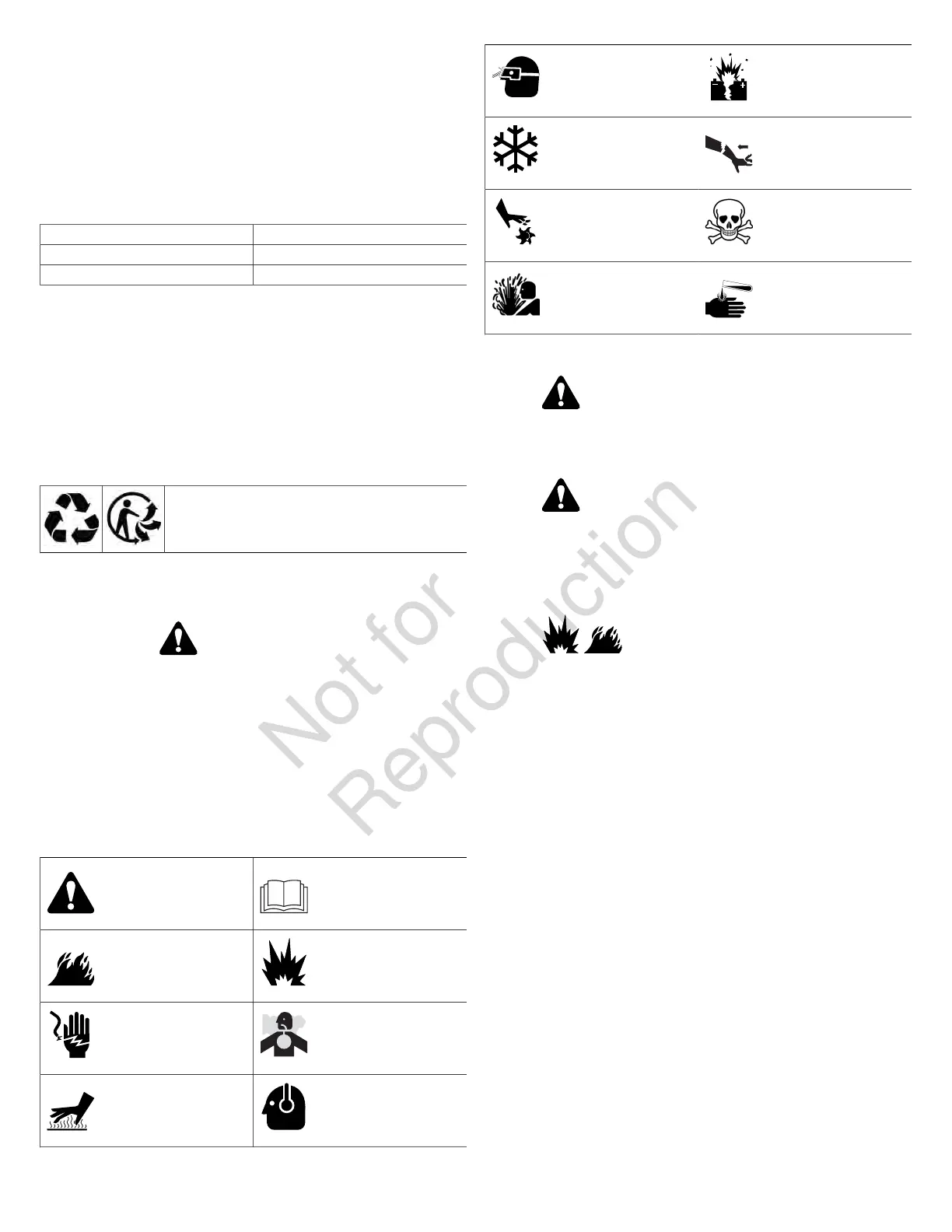 Not for
Reproduction